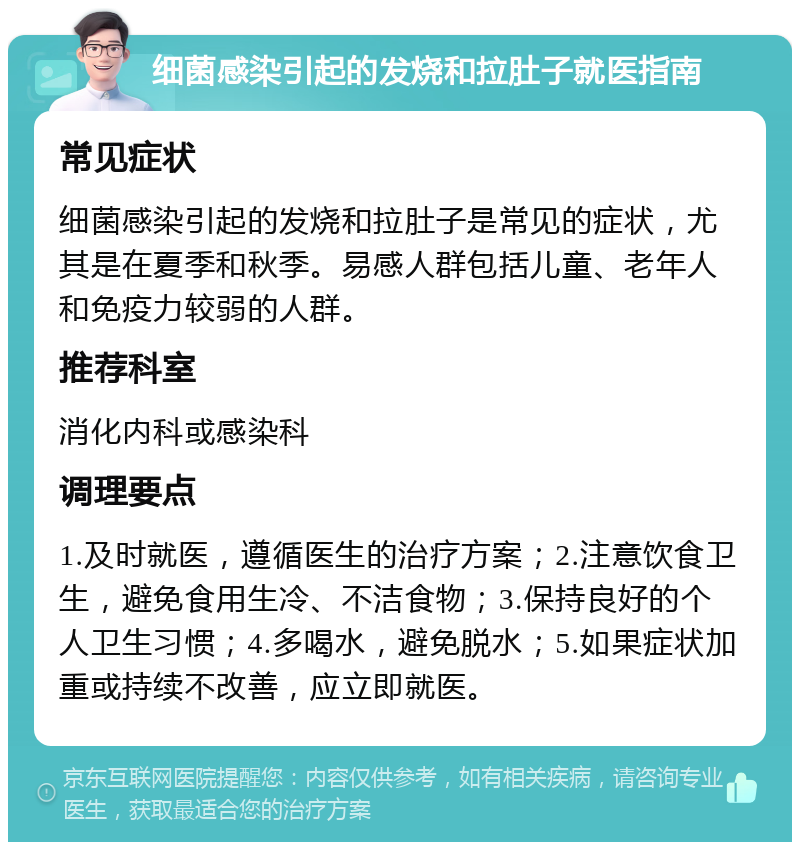 细菌感染引起的发烧和拉肚子就医指南

常见症状

细菌感染引起的发烧和拉肚子是常见的症状，尤其是在夏季和秋季。易感人群包括儿童、老年人和免疫力较弱的人群。

推荐科室

消化内科或感染科

调理要点

1.及时就医，遵循医生的治疗方案；2.注意饮食卫生，避免食用生冷、不洁食物；3.保持良好的个人卫生习惯；4.多喝水，避免脱水；5.如果症状加重或持续不改善，应立即就医。

京东互联网医院提醒您：内容仅供参考，如有相关疾病，请咨询专业医生，获取最适合您的治疗方案